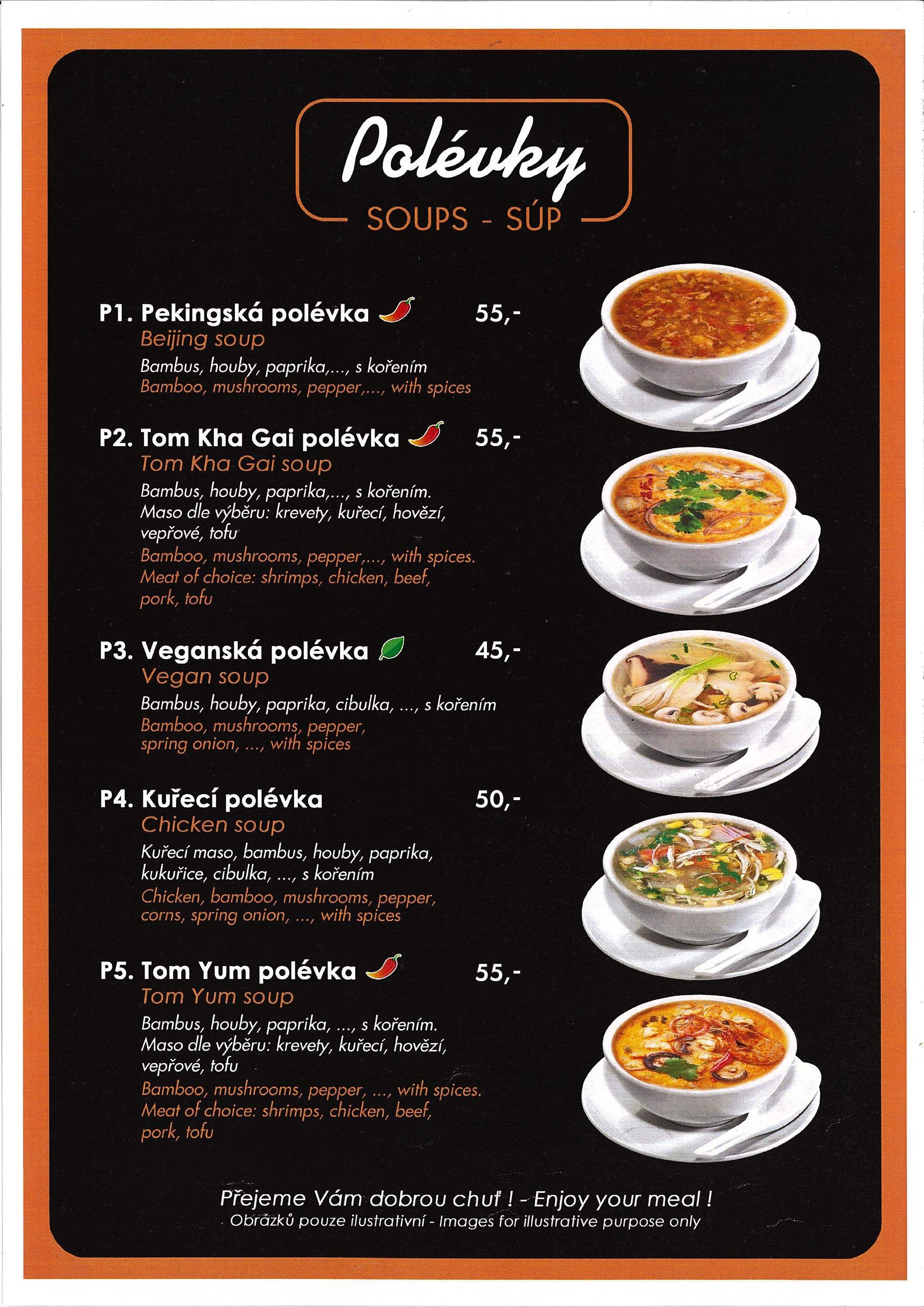 Polévky
SOUPS - SÚP

P1. Pekingská polévka 55,-
Beijing soup
Bambus, houby, paprika,..., s kořením
Bamboo, mushrooms, pepper,..., with spices

P2. Tom Kha Gai polévka 55,-
Tom Kha Gai soup
Bambus, houby, paprika,..., s kořením. Maso dle výběru: krevety, kuřecí, hovězí, vepřové, tofu
Bamboo, mushrooms, pepper,..., with spices. Meat of choice: shrimps, chicken, beef, pork, tofu

P3. Veganská polévka 45,-
Vegan soup
Bambus, houby, paprika, cibulka, ..., s kořením
Bamboo, mushrooms, pepper, spring onion, ..., with spices

P4. Kuřecí polévka 50,-
Chicken soup
Kuřecí maso, bambus, houby, paprika, kukuřice, cibulka, ..., s kořením
Chicken, bamboo, mushrooms, pepper, corns, spring onion, ..., with spices

P5. Tom Yum polévka 55,-
Tom Yum soup
Bambus, houby, paprika, ..., s kořením. Maso dle výběru: krevety, kuřecí, hovězí, vepřové, tofu
Bamboo, mushrooms, pepper, ..., with spices. Meat of choice: shrimps, chicken, beef, pork, tofu

Přejeme Vám dobrou chuť ! - Enjoy your meal !
Obrázků pouze ilustrativní - Images for illustrative purpose only